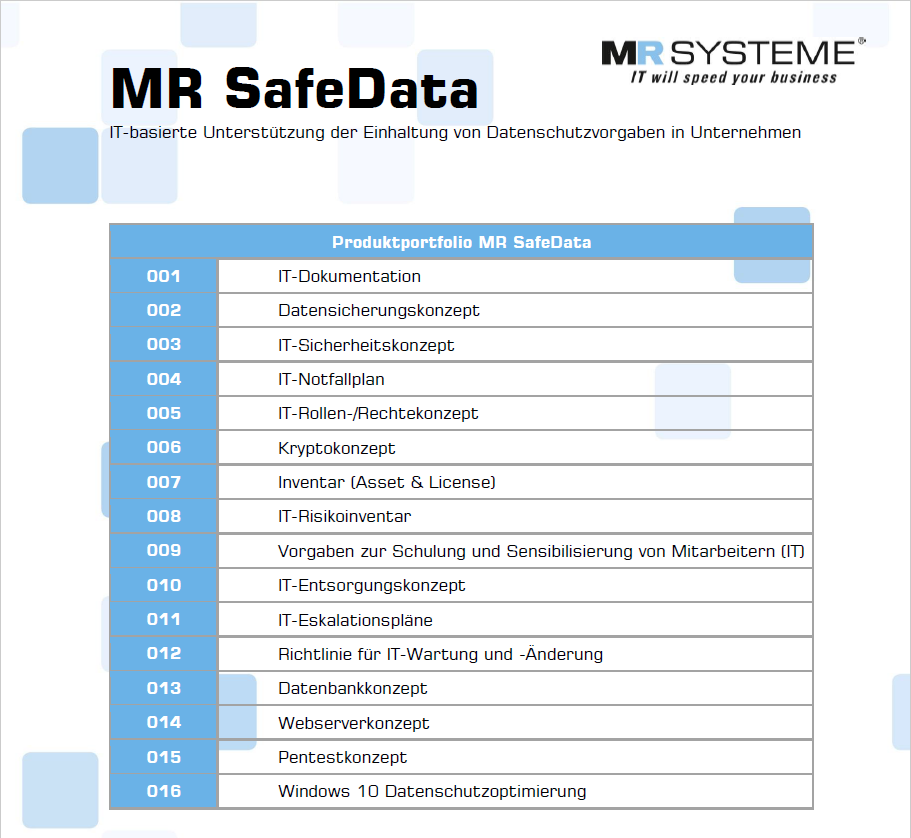 MR SYSTEME®
IT will speed your business

MR SafeData

IT-basierte Unterstützung der Einhaltung von Datenschutzvorgaben in Unternehmen

| Produktportfolio MR SafeData | |
|---|---|
| 001 | IT-Dokumentation |
| 002 | Datensicherungskonzept |
| 003 | IT-Sicherheitskonzept |
| 004 | IT-Notfallplan |
| 005 | IT-Rollen-/Rechtekonzept |
| 006 | Kryptokonzept |
| 007 | Inventar (Asset & License) |
| 008 | IT-Risikoinventar |
| 009 | Vorgaben zur Schulung und Sensibilisierung von Mitarbeitern (IT) |
| 010 | IT-Entsorgungskonzept |
| 011 | IT-Eskalationspläne |
| 012 | Richtlinie für IT-Wartung und -Änderung |
| 013 | Datenbankkonzept |
| 014 | Webserverkonzept |
| 015 | Pentestkonzept |
| 016 | Windows 10 Datenschutzoptimierung |